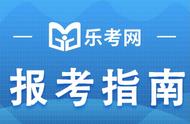 乐考网

报考指南